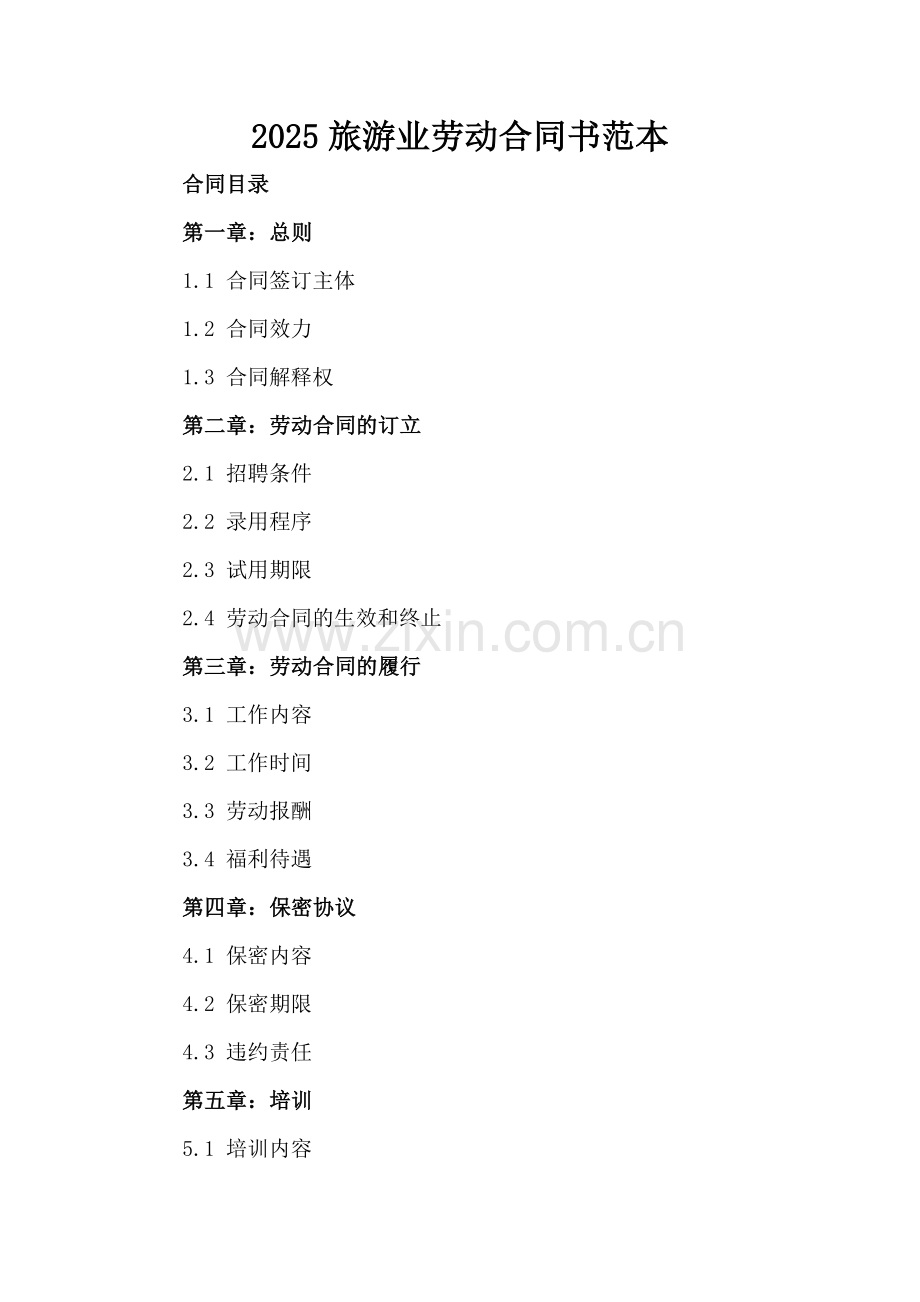 2025旅游业劳动合同书范本

合同目录

第一章：总则

1.1 合同签订主体

1.2 合同效力

1.3 合同解释权

第二章：劳动合同的订立

2.1 招聘条件

2.2 录用程序

2.3 试用期限

2.4 劳动合同的生效和终止

第三章：劳动合同的履行

3.1 工作内容

3.2 工作时间

3.3 劳动报酬

3.4 福利待遇

第四章：保密协议

4.1 保密内容

4.2 保密期限

4.3 违约责任

第五章：培训

5.1 培训内容

www.zixin.com.cn